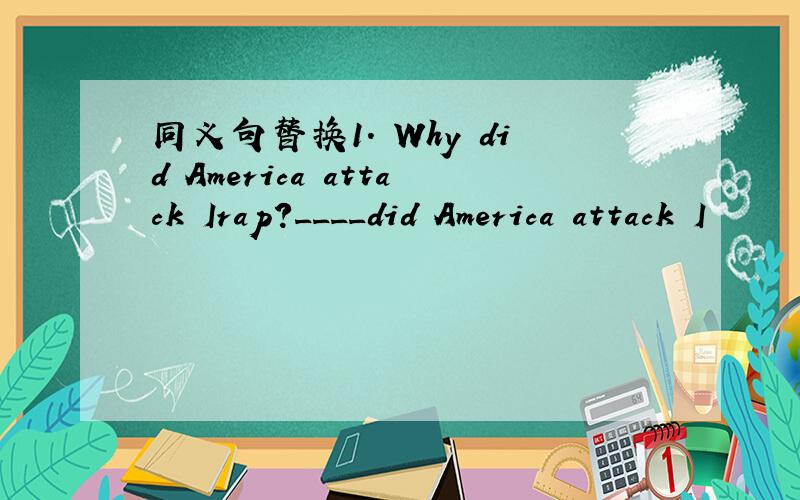 同义句替换1. Why did America attack Irap?____did America attack I